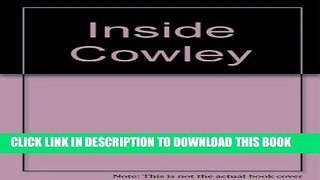 Inside Cowley

CLICK LINK IN DESCRIPTION TO DOWNLOAD THIS BOOK

Note: This is not the actual book cover